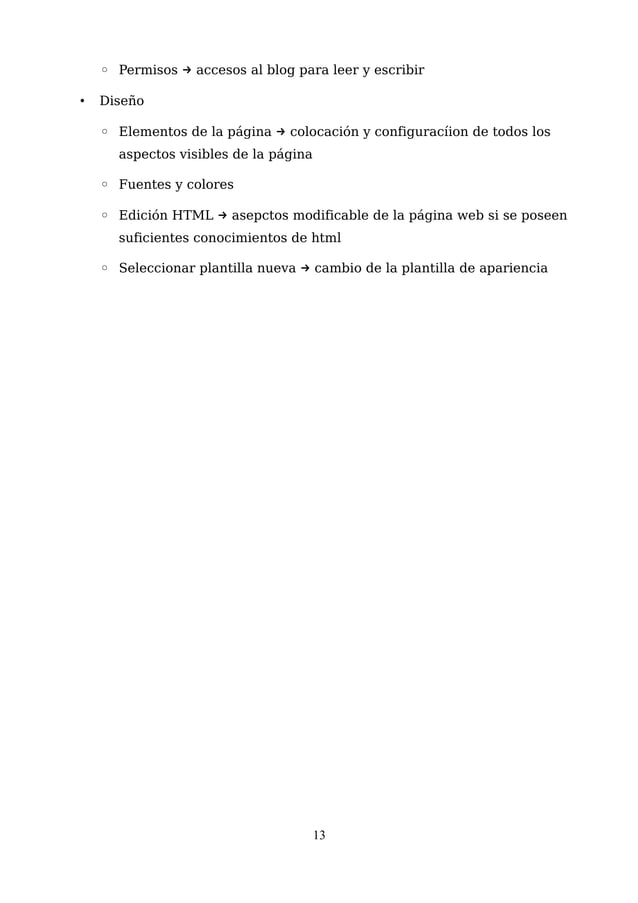 ◦ Permisos → accesos al blog para leer y escribir

• Diseño

◦ Elementos de la página → colocación y configuracíion de todos los aspectos visibles de la página

◦ Fuentes y colores

◦ Edición HTML → asepctos modificable de la página web si se poseen suficientes conocimientos de html

◦ Seleccionar plantilla nueva → cambio de la plantilla de apariencia

13